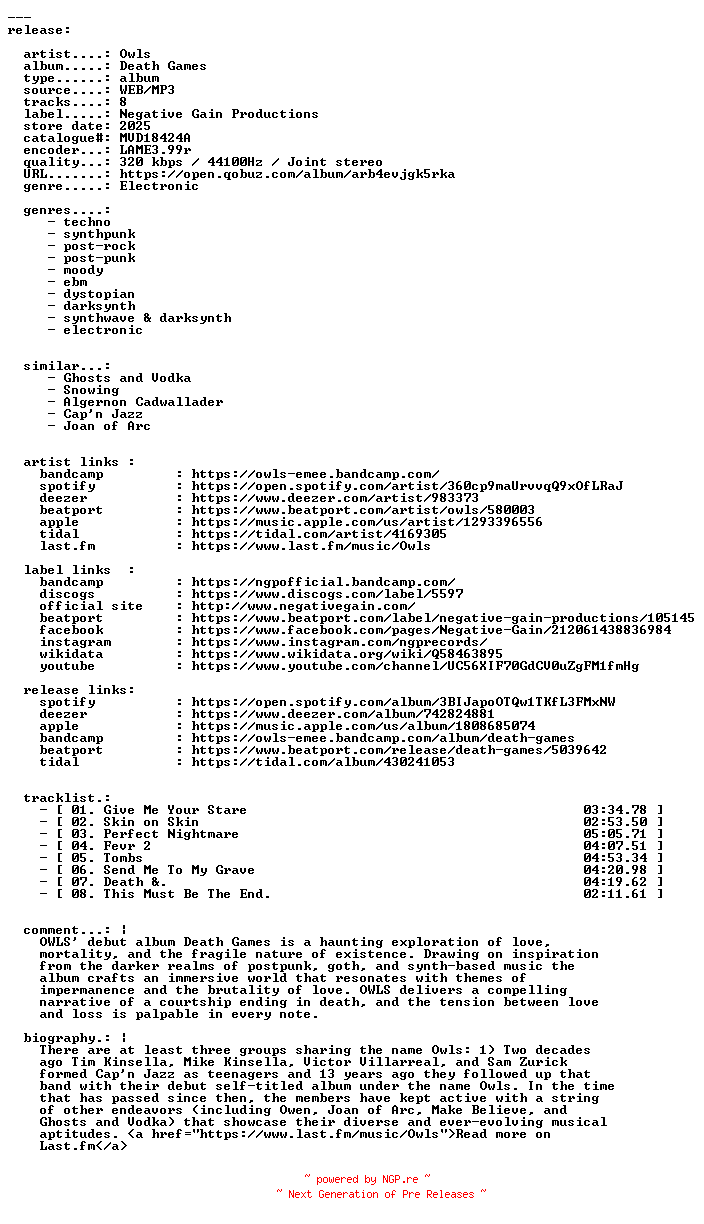 ---
release:

artist....: Owls
album.....: Death Games
type......: album
source....: WEB/MP3
tracks....: 8
label.....: Negative Gain Productions
store date: 2025
catalogue#: MVD18424A
encoder...: LAME3.99r
quality...: 320 kbps / 44100Hz / Joint stereo
URL.......: https://open.qobuz.com/album/arb4evjgk5rka
genre.....: Electronic

genres....:
- techno
- synthpunk
- post-rock
- post-punk
- moody
- ebm
- dystopian
- darksynth
- synthwave & darksynth
- electronic

similar...:
- Ghosts and Vodka
- Snowing
- Algernon Cadwallader
- Cap'n Jazz
- Joan of Arc

artist links :
bandcamp : https://owls-emee.bandcamp.com/
spotify : https://open.spotify.com/artist/360cp9maUrvvqQ9xOfLRaJ
deezer : https://www.deezer.com/artist/983373
beatport : https://www.beatport.com/artist/owls/580003
apple : https://music.apple.com/us/artist/1293396556
tidal : https://tidal.com/artist/4169305
last.fm : https://www.last.fm/music/Owls

label links :
bandcamp : https://ngpofficial.bandcamp.com/
discogs : https://www.discogs.com/label/5597
official site : http://www.negativegain.com/
beatport : https://www.beatport.com/label/negative-gain-productions/105145
facebook : https://www.facebook.com/pages/Negative-Gain/212061438836984
instagram : https://www.instagram.com/ngprecords/
wikidata : https://www.wikidata.org/wiki/Q58463895
youtube : https://www.youtube.com/channel/UC56XIF70GdCV0uZgFM1fmHg

release links:
spotify : https://open.spotify.com/album/3BIJapoOTQw1TKfL3FMxNW
deezer : https://www.deezer.com/album/742824881
apple : https://music.apple.com/us/album/1808685074
bandcamp : https://owls-emee.bandcamp.com/album/death-games
beatport : https://www.beatport.com/release/death-games/5039642
tidal : https://tidal.com/album/430241053

tracklist.:
- [ 01. Give Me Your Stare 03:34.78 ]
- [ 02. Skin on Skin 02:53.50 ]
- [ 03. Perfect Nightmare 05:05.71 ]
- [ 04. Fevr 2 04:07.51 ]
- [ 05. Tombs 04:53.34 ]
- [ 06. Send Me To My Grave 04:20.98 ]
- [ 07. Death &. 04:19.62 ]
- [ 08. This Must Be The End. 02:11.61 ]

comment...: |
OWLS' debut album Death Games is a haunting exploration of love, mortality, and the fragile nature of existence. Drawing on inspiration from the darker realms of postpunk, goth, and synth-based music the album crafts an immersive world that resonates with themes of impermanence and the brutality of love. OWLS delivers a compelling narrative of a courtship ending in death, and the tension between love and loss is palpable in every note.

biography.: |
There are at least three groups sharing the name Owls: 1) Two decades ago Tim Kinsella, Mike Kinsella, Victor Villarreal, and Sam Zurick formed Cap'n Jazz as teenagers and 13 years ago they followed up that band with their debut self-titled album under the name Owls. In the time that has passed since then, the members have kept active with a string of other endeavors (including Owen, Joan of Arc, Make Believe, and Ghosts and Vodka) that showcase their diverse and ever-evolving musical aptitudes. <a href="https://www.last.fm/music/Owls">Read more on Last.fm</a>

~ powered by NGP.re ~
~ Next Generation of Pre Releases ~